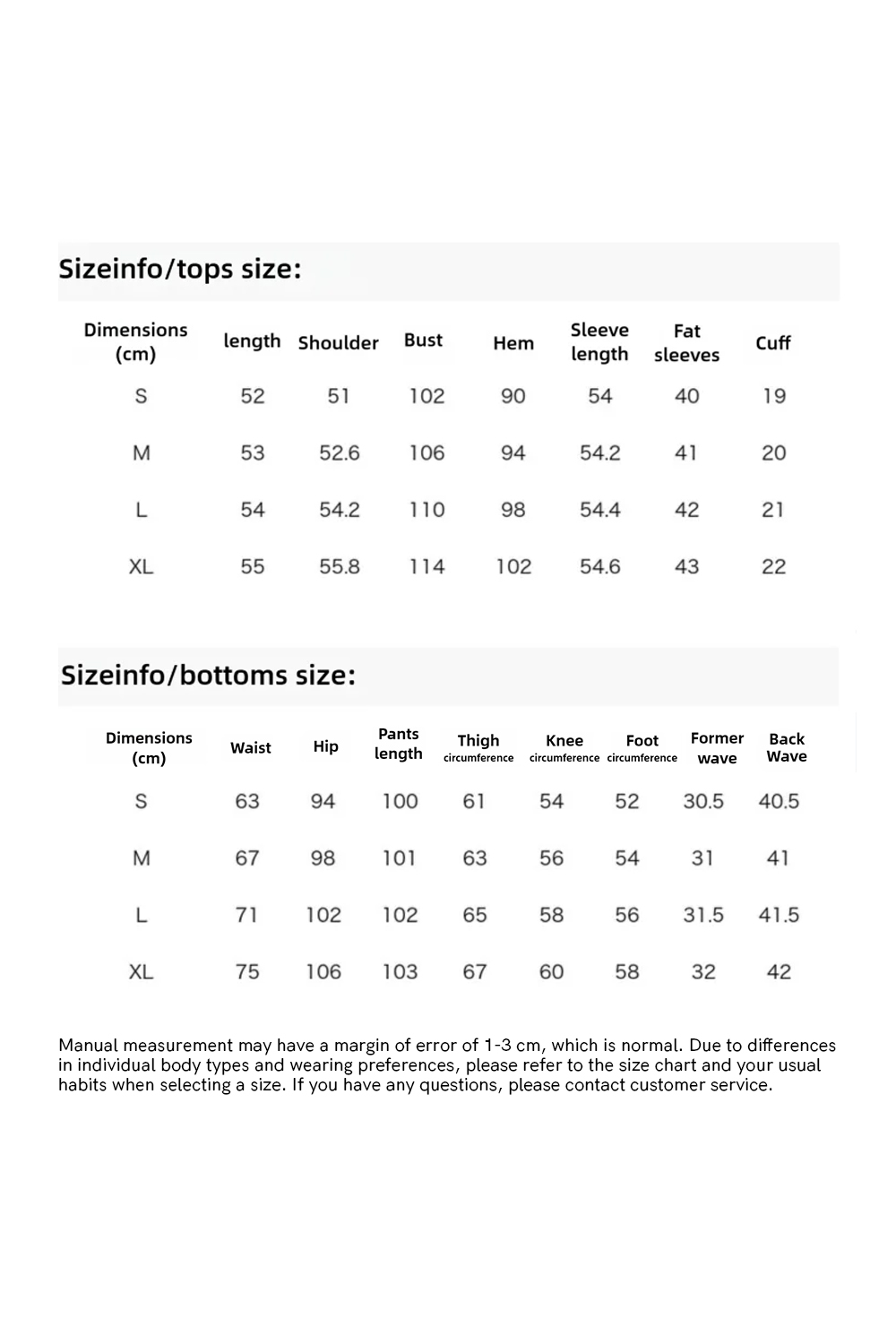 Sizeinfo/tops size:

| Dimensions (cm) | length | Shoulder | Bust | Hem | Sleeve length | Fat sleeves | Cuff |
|---|---|---|---|---|---|---|---|
| S | 52 | 51 | 102 | 90 | 54 | 40 | 19 |
| M | 53 | 52.6 | 106 | 94 | 54.2 | 41 | 20 |
| L | 54 | 54.2 | 110 | 98 | 54.4 | 42 | 21 |
| XL | 55 | 55.8 | 114 | 102 | 54.6 | 43 | 22 |

Sizeinfo/bottoms size:

| Dimensions (cm) | Waist | Hip | Pants length | Thigh circumference | Knee circumference | Foot circumference | Former wave | Back Wave |
|---|---|---|---|---|---|---|---|---|
| S | 63 | 94 | 100 | 61 | 54 | 52 | 30.5 | 40.5 |
| M | 67 | 98 | 101 | 63 | 56 | 54 | 31 | 41 |
| L | 71 | 102 | 102 | 65 | 58 | 56 | 31.5 | 41.5 |
| XL | 75 | 106 | 103 | 67 | 60 | 58 | 32 | 42 |

Manual measurement may have a margin of error of 1-3 cm, which is normal. Due to differences in individual body types and wearing preferences, please refer to the size chart and your usual habits when selecting a size. If you have any questions, please contact customer service.